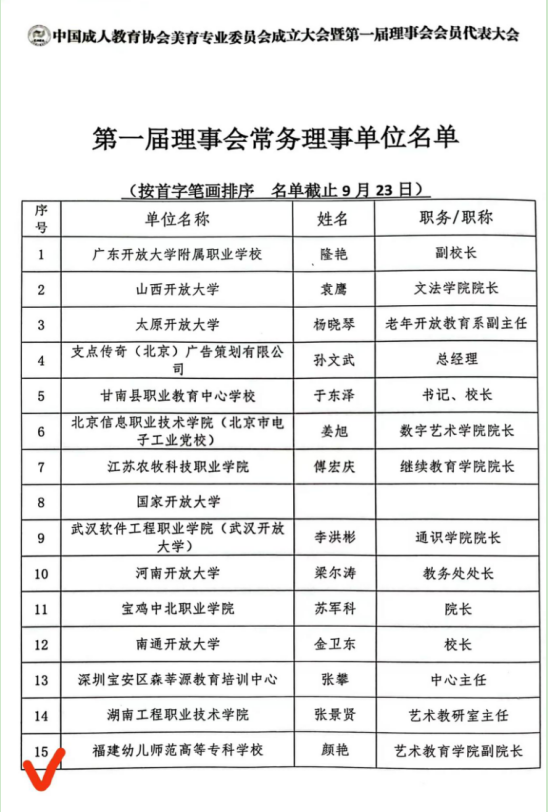 中国成人教育协会美育专业委员会成立大会暨第一届理事会会员代表大会

第一届理事会常务理事单位名单

（按首字笔画排序　名单截止 9 月 23 日）

| 序号 | 单位名称 | 姓名 | 职务/职称 |
|---|---|---|---|
| 1 | 广东开放大学附属职业学校 | 隆艳 | 副校长 |
| 2 | 山西开放大学 | 袁鹰 | 文法学院院长 |
| 3 | 太原开放大学 | 杨晓琴 | 老年开放教育系副主任 |
| 4 | 支点传奇（北京）广告策划有限公司 | 孙文武 | 总经理 |
| 5 | 甘南县职业教育中心学校 | 于东泽 | 书记、校长 |
| 6 | 北京信息职业技术学院（北京市电子工业党校） | 姜旭 | 数字艺术学院院长 |
| 7 | 江苏农牧科技职业学院 | 傅宏庆 | 继续教育学院院长 |
| 8 | 国家开放大学 | | |
| 9 | 武汉软件工程职业学院（武汉开放大学） | 李洪彬 | 通识学院院长 |
| 10 | 河南开放大学 | 梁尔涛 | 教务处处长 |
| 11 | 宝鸡中北职业学院 | 苏军科 | 院长 |
| 12 | 南通开放大学 | 金卫东 | 校长 |
| 13 | 深圳宝安区森莘源教育培训中心 | 张攀 | 中心主任 |
| 14 | 湖南工程职业技术学院 | 张景贤 | 艺术教研室主任 |
| 15 | 福建幼儿师范高等专科学校 | 颜艳 | 艺术教育学院副院长 |